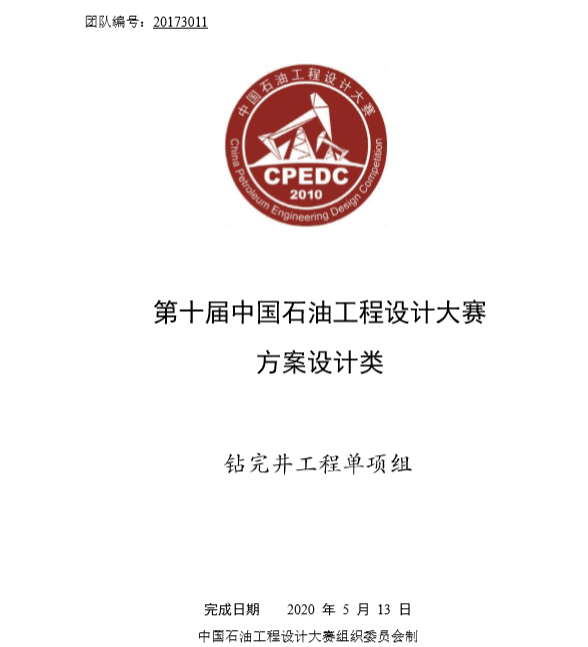 团队编号：20173011

中国石油工程设计大赛

China Petroleum Engineering Design Competition

CPEDC

2010

第十届中国石油工程设计大赛

方案设计类

钻完井工程单项组

完成日期 2020年5月13日

中国石油工程设计大赛组织委员会制